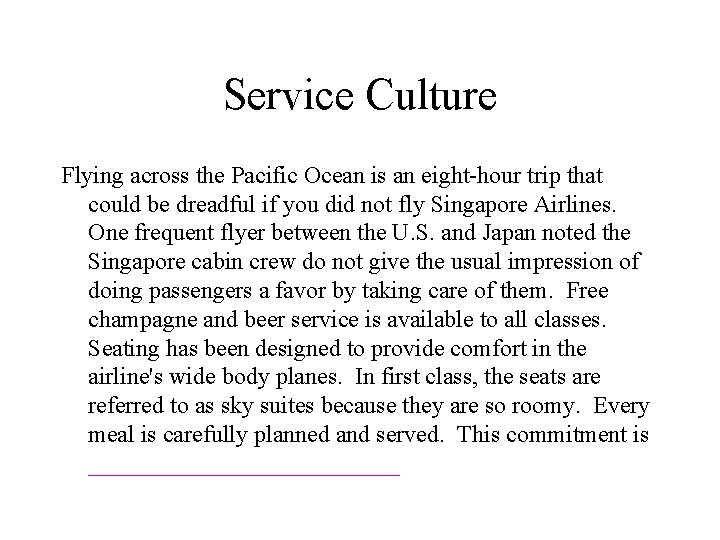 Service Culture

Flying across the Pacific Ocean is an eight-hour trip that could be dreadful if you did not fly Singapore Airlines. One frequent flyer between the U.S. and Japan noted the Singapore cabin crew do not give the usual impression of doing passengers a favor by taking care of them. Free champagne and beer service is available to all classes. Seating has been designed to provide comfort in the airline's wide body planes. In first class, the seats are referred to as sky suites because they are so roomy. Every meal is carefully planned and served. This commitment is ____